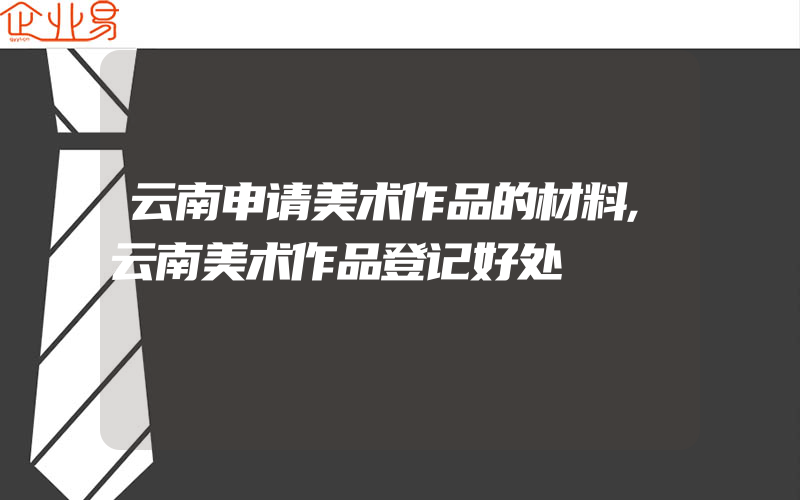 企业易

云南申请美术作品的材料,云南美术作品登记好处